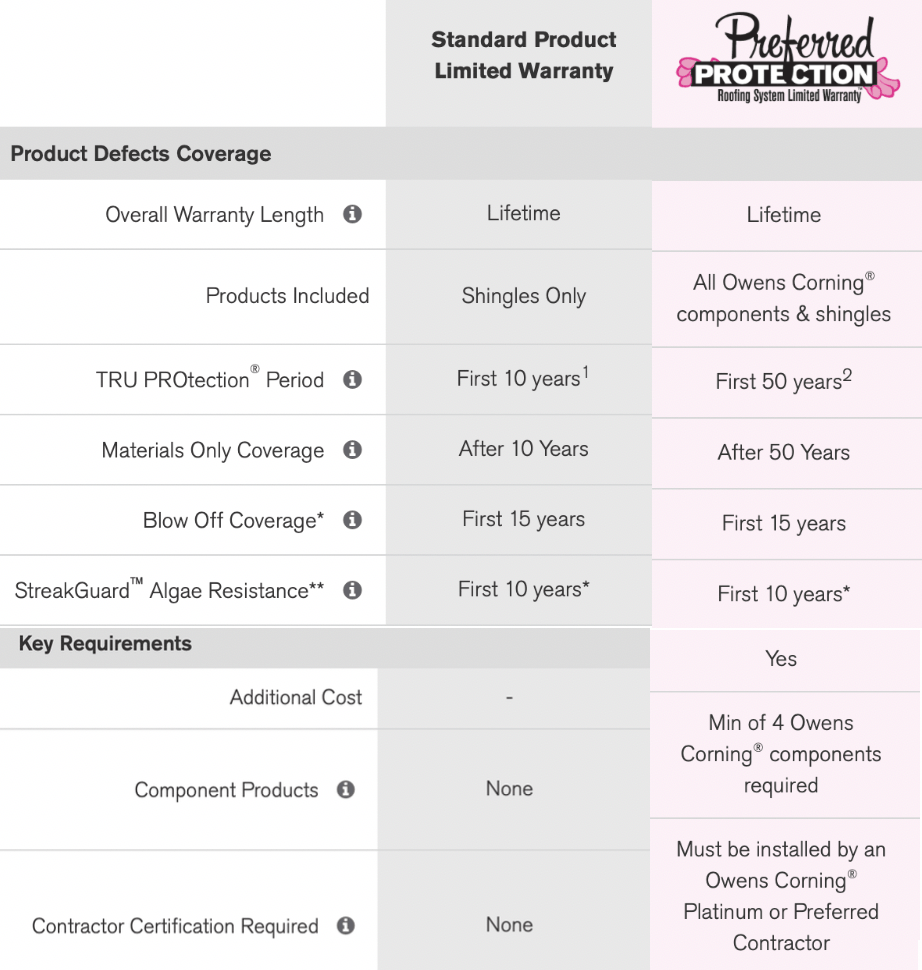 | | Standard Product Limited Warranty | Preferred PROTECTION Roofing System Limited Warranty® |
|---|---|---|
| **Product Defects Coverage** | | |
| Overall Warranty Length | Lifetime | Lifetime |
| Products Included | Shingles Only | All Owens Corning® components & shingles |
| TRU PROtection® Period | First 10 years$^1$ | First 50 years$^2$ |
| Materials Only Coverage | After 10 Years | After 50 Years |
| Blow Off Coverage* | First 15 years | First 15 years |
| StreakGuard™ Algae Resistance** | First 10 years* | First 10 years* |
| **Key Requirements** | | |
| Additional Cost | - | Yes |
| Component Products | None | Min of 4 Owens Corning® components required |
| Contractor Certification Required | None | Must be installed by an Owens Corning® Platinum or Preferred Contractor |